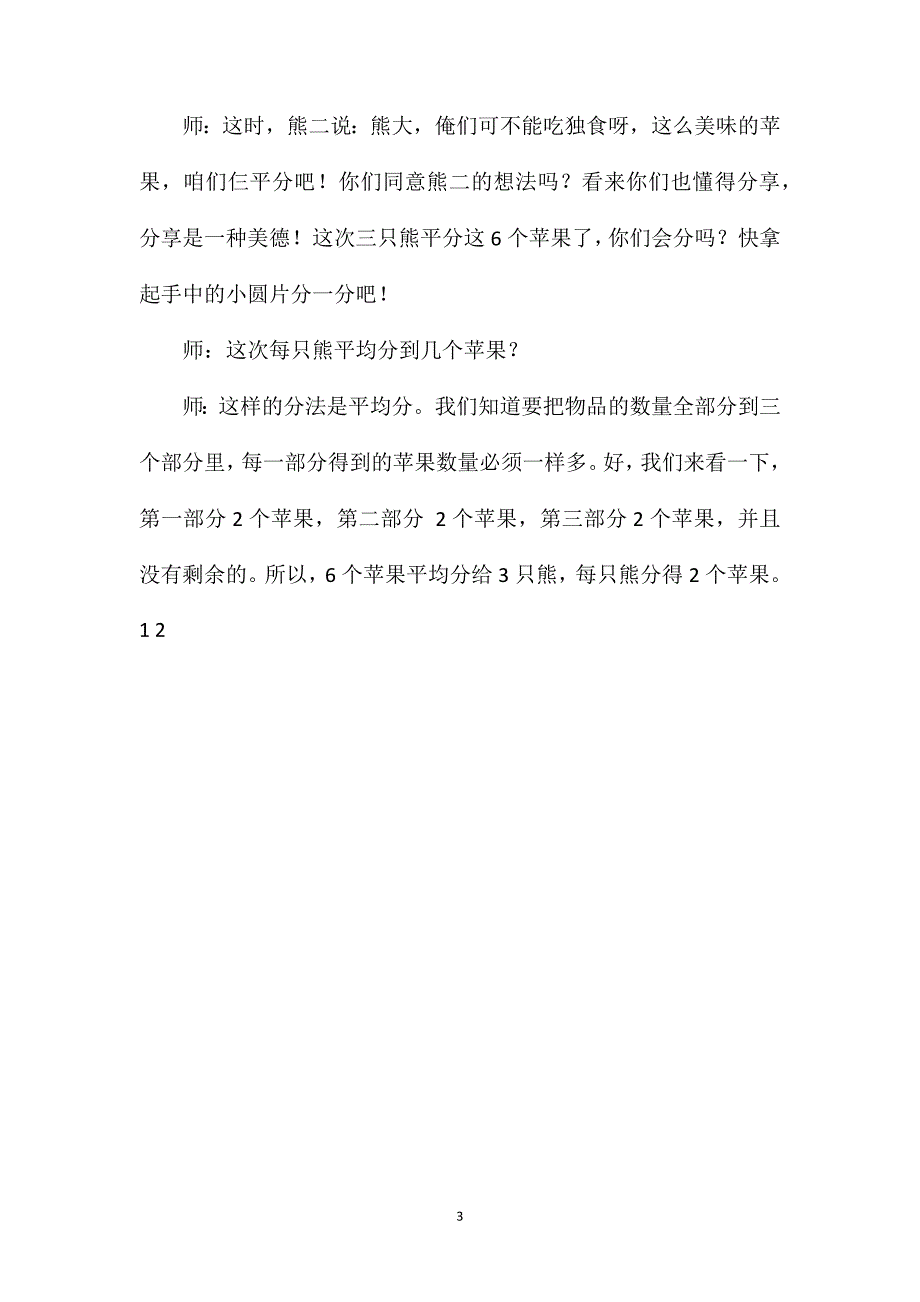 师：这时，熊二说：熊大，俺们可不能吃独食呀，这么美味的苹果，咱们仨平分吧！你们同意熊二的想法吗？看来你们也懂得分享，分享是一种美德！这次三只熊平分这 6 个苹果了，你们会分吗？快拿起手中的小圆片分一分吧！

师：这次每只熊平均分到几个苹果？

师：这样的分法是平均分。我们知道要把物品的数量全部分到三个部分里，每一部分得到的苹果数量必须一样多。好，我们来看一下，第一部分 2 个苹果，第二部分 2 个苹果，第三部分 2 个苹果，并且没有剩余的。所以，6 个苹果平均分给 3 只熊，每只熊分得 2 个苹果。

1 2

3